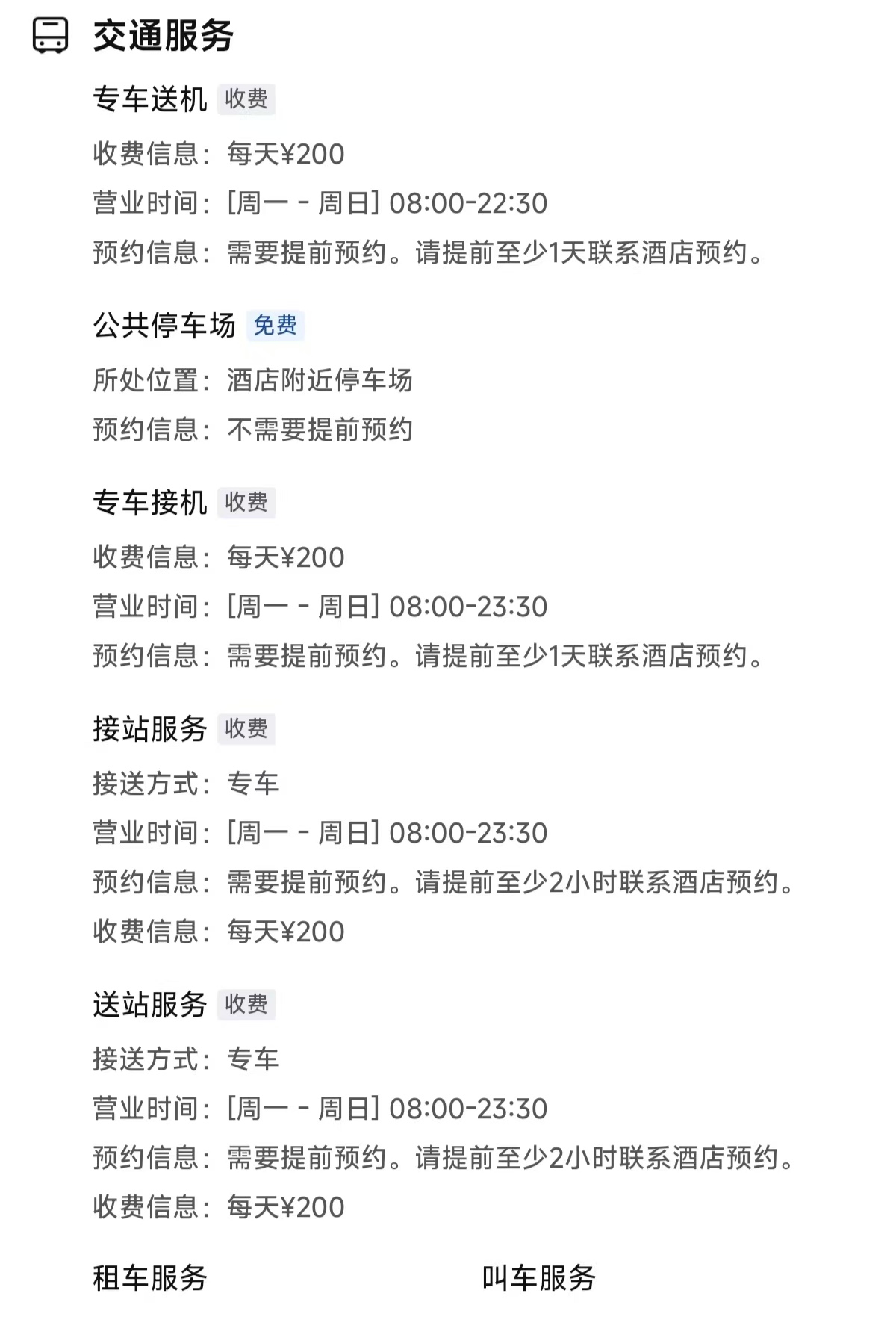 交通服务

专车送机 收费

收费信息：每天¥200

营业时间：[周一 - 周日] 08:00-22:30

预约信息：需要提前预约。请提前至少1天联系酒店预约。

公共停车场 免费

所处位置：酒店附近停车场

预约信息：不需要提前预约

专车接机 收费

收费信息：每天¥200

营业时间：[周一 - 周日] 08:00-23:30

预约信息：需要提前预约。请提前至少1天联系酒店预约。

接站服务 收费

接送方式：专车

营业时间：[周一 - 周日] 08:00-23:30

预约信息：需要提前预约。请提前至少2小时联系酒店预约。

收费信息：每天¥200

送站服务 收费

接送方式：专车

营业时间：[周一 - 周日] 08:00-23:30

预约信息：需要提前预约。请提前至少2小时联系酒店预约。

收费信息：每天¥200

租车服务

叫车服务